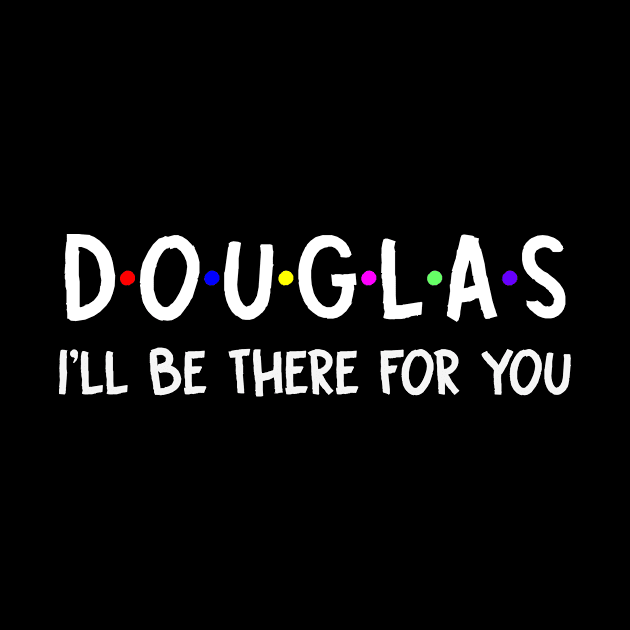 D·O·U·G·L·A·S
I'LL BE THERE FOR YOU